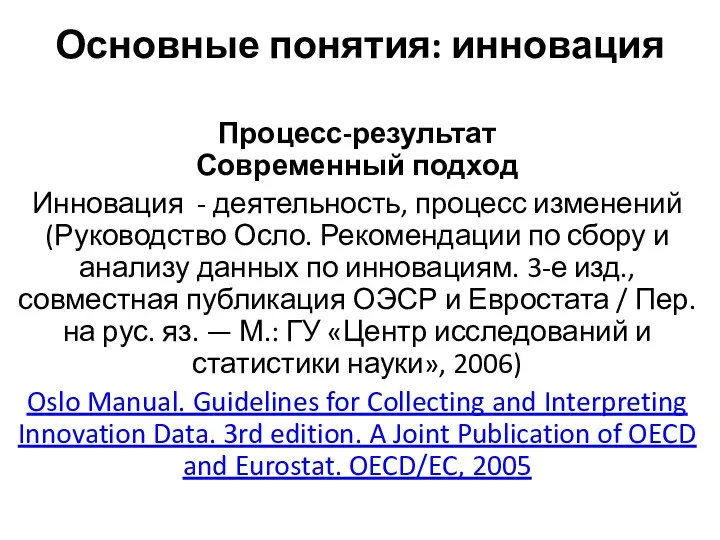 Основные понятия: инновация

Процесс-результат
Современный подход

Инновация - деятельность, процесс изменений (Руководство Осло. Рекомендации по сбору и анализу данных по инновациям. 3-е изд., совместная публикация ОЭСР и Евростата / Пер. на рус. яз. — М.: ГУ «Центр исследований и статистики науки», 2006)

Oslo Manual. Guidelines for Collecting and Interpreting Innovation Data. 3rd edition. A Joint Publication of OECD and Eurostat. OECD/EC, 2005